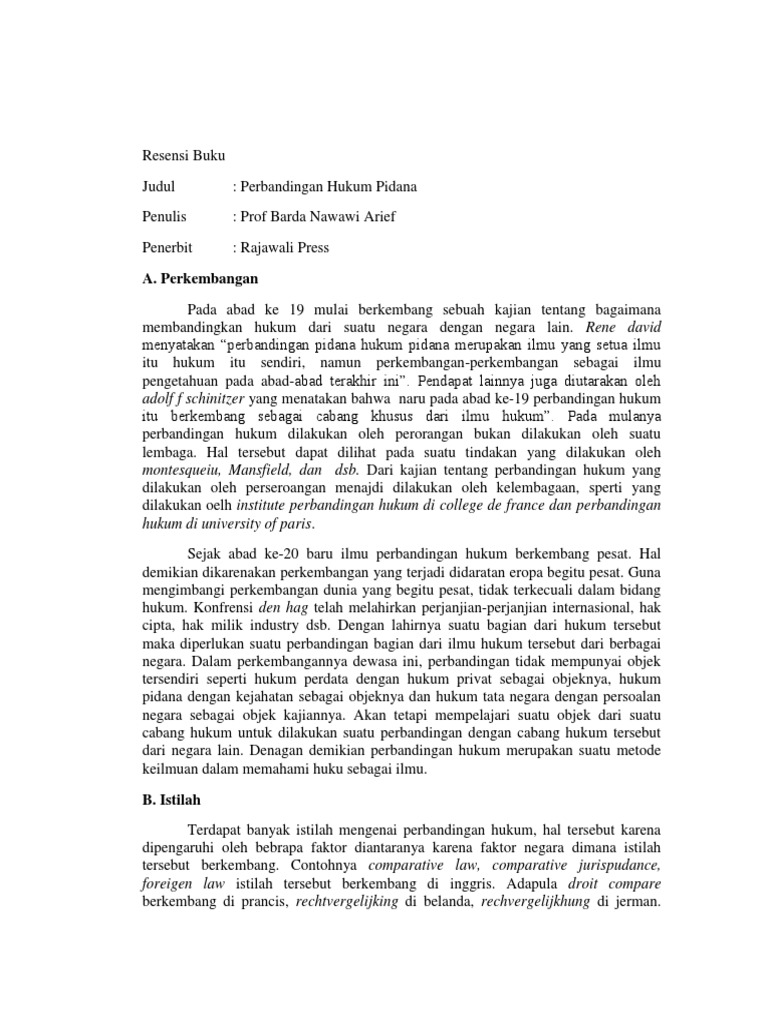 Resensi Buku

Judul : Perbandingan Hukum Pidana

Penulis : Prof Barda Nawawi Arief

Penerbit : Rajawali Press

A. Perkembangan

Pada abad ke 19 mulai berkembang sebuah kajian tentang bagaimana membandingkan hukum dari suatu negara dengan negara lain. Rene david menyatakan "perbandingan pidana hukum pidana merupakan ilmu yang setua ilmu itu hukum itu sendiri, namun perkembangan-perkembangan sebagai ilmu pengetahuan pada abad-abad terakhir ini". Pendapat lainnya juga diutarakan oleh adolf f schinitzer yang menatakan bahwa naru pada abad ke-19 perbandingan hukum itu berkembang sebagai cabang khusus dari ilmu hukum". Pada mulanya perbandingan hukum dilakukan oleh perorangan bukan dilakukan oleh suatu lembaga. Hal tersebut dapat dilihat pada suatu tindakan yang dilakukan oleh montesqueiu, Mansfield, dan dsb. Dari kajian tentang perbandingan hukum yang dilakukan oleh perseroangan menajdi dilakukan oleh kelembagaan, sperti yang dilakukan oelh institute perbandingan hukum di college de france dan perbandingan hukum di university of paris.

Sejak abad ke-20 baru ilmu perbandingan hukum berkembang pesat. Hal demikian dikarenakan perkembangan yang terjadi didaratan eropa begitu pesat. Guna mengimbangi perkembangan dunia yang begitu pesat, tidak terkecuali dalam bidang hukum. Konfrensi den hag telah melahirkan perjanjian-perjanjian internasional, hak cipta, hak milik industry dsb. Dengan lahirnya suatu bagian dari hukum tersebut maka diperlukan suatu perbandingan bagian dari ilmu hukum tersebut dari berbagai negara. Dalam perkembangannya dewasa ini, perbandingan tidak mempunyai objek tersendiri seperti hukum perdata dengan hukum privat sebagai objeknya, hukum pidana dengan kejahatan sebagai objeknya dan hukum tata negara dengan persoalan negara sebagai objek kajiannya. Akan tetapi mempelajari suatu objek dari suatu cabang hukum untuk dilakukan suatu perbandingan dengan cabang hukum tersebut dari negara lain. Denagan demikian perbandingan hukum merupakan suatu metode keilmuan dalam memahami huku sebagai ilmu.

B. Istilah

Terdapat banyak istilah mengenai perbandingan hukum, hal tersebut karena dipengaruhi oleh bebrapa faktor diantaranya karena faktor negara dimana istilah tersebut berkembang. Contohnya comparative law, comparative jurispudance, foreigen law istilah tersebut berkembang di inggris. Adapula droit compare berkembang di prancis, rechtvergelijking di belanda, rechvergelijkhung di jerman.